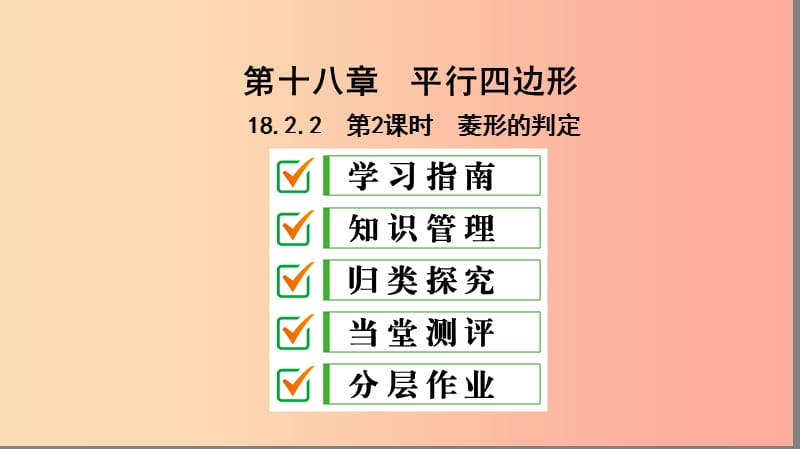 第十八章　平行四边形

18.2.2　第2课时　菱形的判定

学习指南

知识管理

归类探究

当堂测评

分层作业